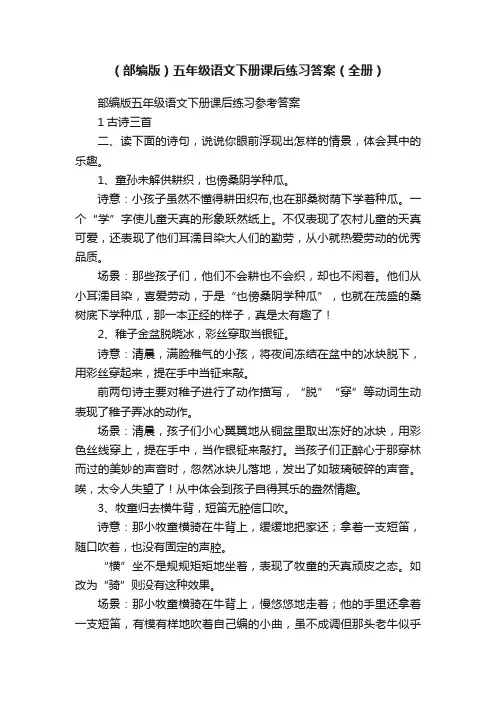 （部编版）五年级语文下册课后练习答案（全册）

部编版五年级语文下册课后练习参考答案

1 古诗三首

二、读下面的诗句，说说你眼前浮现出怎样的情景，体会其中的乐趣。

1、童孙未解供耕织，也傍桑阴学种瓜。

诗意：小孩子虽然不懂得耕田织布,也在那桑树荫下学着种瓜。一个“学”字使儿童天真的形象跃然纸上。不仅表现了农村儿童的天真可爱，还表现了他们耳濡目染大人们的勤劳，从小就热爱劳动的优秀品质。

场景：那些孩子们，他们不会耕也不会织，却也不闲着。他们从小耳濡目染，喜爱劳动，于是“也傍桑阴学种瓜”，也就在茂盛的桑树底下学种瓜，那一本正经的样子，真是太有趣了！

2、稚子金盆脱晓冰，彩丝穿取当银钲。

诗意：清晨，满脸稚气的小孩，将夜间冻结在盆中的冰块脱下，用彩丝穿起来，提在手中当钲来敲。

前两句诗主要对稚子进行了动作描写，“脱”“穿”等动词生动表现了稚子弄冰的动作。

场景：清晨，孩子们小心翼翼地从铜盆里取出冻好的冰块，用彩色丝线穿上，提在手中，当作银钲来敲打。当孩子们正醉心于那穿林而过的美妙的声音时，忽然冰块儿落地，发出了如玻璃破碎的声音。唉，太令人失望了！从中体会到孩子自得其乐的盎然情趣。

3、牧童归去横牛背，短笛无腔信口吹。

诗意：那小牧童横骑在牛背上，缓缓地把家还；拿着一支短笛，随口吹着，也没有固定的声腔。

“横”坐不是规规矩矩地坐着，表现了牧童的天真顽皮之态。如改为“骑”则没有这种效果。

场景：那小牧童横骑在牛背上，慢悠悠地走着；他的手里还拿着一支短笛，有模有样地吹着自己编的小曲，虽不成调但那头老牛似乎